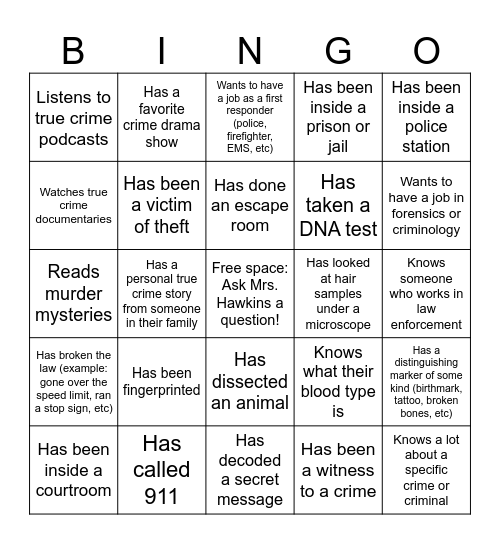 | B | I | N | G | O |
|---|---|---|---|---|
| Listens to true crime podcasts | Has a favorite crime drama show | Wants to have a job as a first responder (police, firefighter, EMS, etc) | Has been inside a prison or jail | Has been inside a police station |
| Watches true crime documentaries | Has been a victim of theft | Has done an escape room | Has taken a DNA test | Wants to have a job in forensics or criminology |
| Reads murder mysteries | Has a personal true crime story from someone in their family | Free space: Ask Mrs. Hawkins a question! | Has looked at hair samples under a microscope | Knows someone who works in law enforcement |
| Has broken the law (example: gone over the speed limit, ran a stop sign, etc) | Has been fingerprinted | Has dissected an animal | Knows what their blood type is | Has a distinguishing marker of some kind (birthmark, tattoo, broken bones, etc) |
| Has been inside a courtroom | Has called 911 | Has decoded a secret message | Has been a witness to a crime | Knows a lot about a specific crime or criminal |